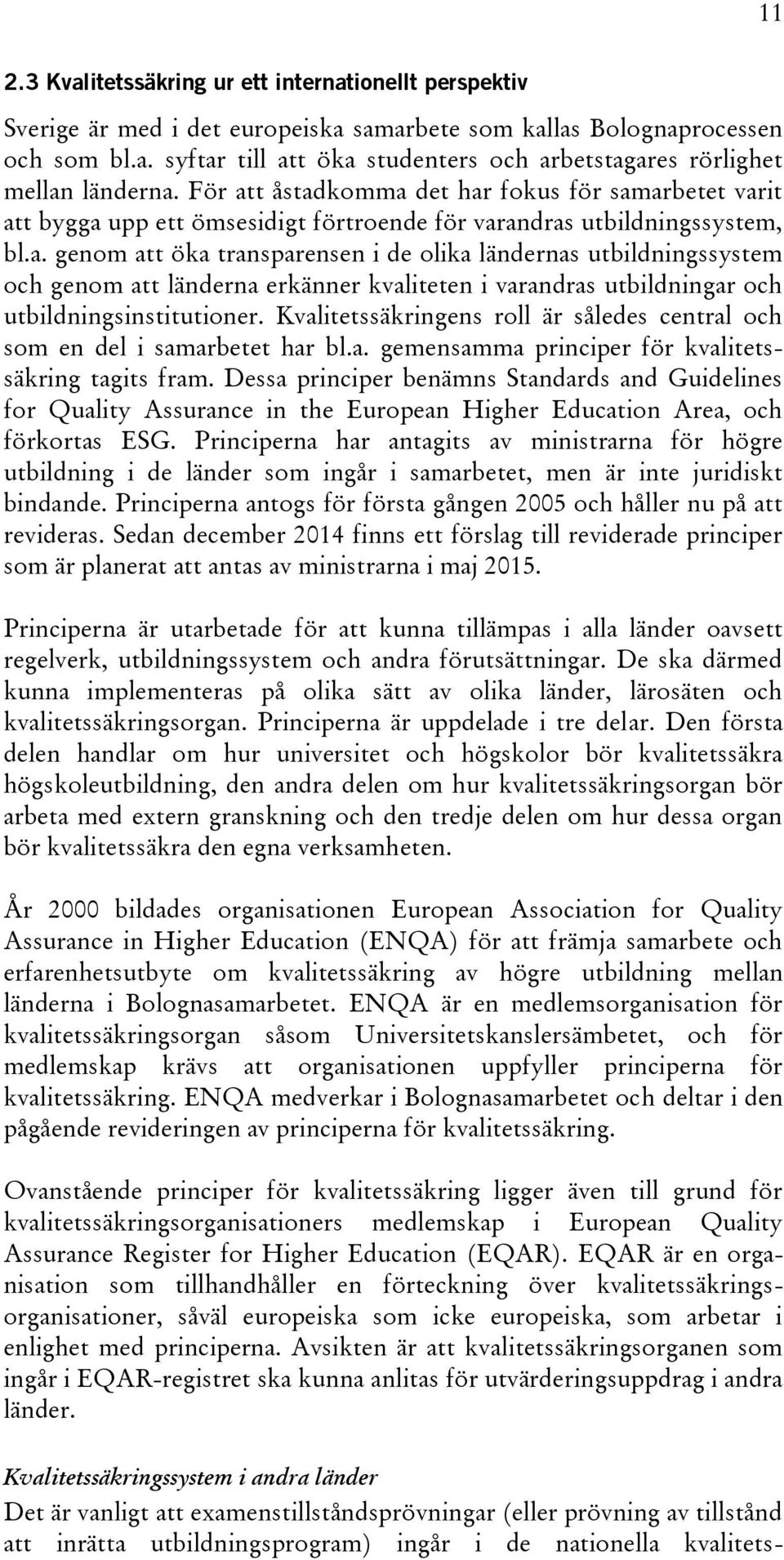 11

2.3 Kvalitetssäkring ur ett internationellt perspektiv

Sverige är med i det europeiska samarbete som kallas Bolognaprocessen och som bl.a. syftar till att öka studenters och arbetstagares rörlighet mellan länderna. För att åstadkomma det har fokus för samarbetet varit att bygga upp ett ömsesidigt förtroende för varandras utbildningssystem, bl.a. genom att öka transparensen i de olika ländernas utbildningssystem och genom att länderna erkänner kvaliteten i varandras utbildningar och utbildningsinstitutioner. Kvalitetssäkringens roll är således central och som en del i samarbetet har bl.a. gemensamma principer för kvalitetssäkring tagits fram. Dessa principer benämns Standards and Guidelines for Quality Assurance in the European Higher Education Area, och förkortas ESG. Principerna har antagits av ministrarna för högre utbildning i de länder som ingår i samarbetet, men är inte juridiskt bindande. Principerna antogs för första gången 2005 och håller nu på att revideras. Sedan december 2014 finns ett förslag till reviderade principer som är planerat att antas av ministrarna i maj 2015.

Principerna är utarbetade för att kunna tillämpas i alla länder oavsett regelverk, utbildningssystem och andra förutsättningar. De ska därmed kunna implementeras på olika sätt av olika länder, lärosäten och kvalitetssäkringsorgan. Principerna är uppdelade i tre delar. Den första delen handlar om hur universitet och högskolor bör kvalitetssäkra högskoleutbildning, den andra delen om hur kvalitetssäkringsorgan bör arbeta med extern granskning och den tredje delen om hur dessa organ bör kvalitetssäkra den egna verksamheten.

År 2000 bildades organisationen European Association for Quality Assurance in Higher Education (ENQA) för att främja samarbete och erfarenhetsutbyte om kvalitetssäkring av högre utbildning mellan länderna i Bolognasamarbetet. ENQA är en medlemsorganisation för kvalitetssäkringsorgan såsom Universitetskanslersämbetet, och för medlemskap krävs att organisationen uppfyller principerna för kvalitetssäkring. ENQA medverkar i Bolognasamarbetet och deltar i den pågående revideringen av principerna för kvalitetssäkring.

Ovanstående principer för kvalitetssäkring ligger även till grund för kvalitetssäkringsorganisationers medlemskap i European Quality Assurance Register for Higher Education (EQAR). EQAR är en organisation som tillhandhåller en förteckning över kvalitetssäkringsorganisationer, såväl europeiska som icke europeiska, som arbetar i enlighet med principerna. Avsikten är att kvalitetssäkringsorganen som ingår i EQAR-registret ska kunna anlitas för utvärderingsuppdrag i andra länder.

Kvalitetssäkringssystem i andra länder
Det är vanligt att examenstillståndsprövningar (eller prövning av tillstånd att inrätta utbildningsprogram) ingår i de nationella kvalitets-